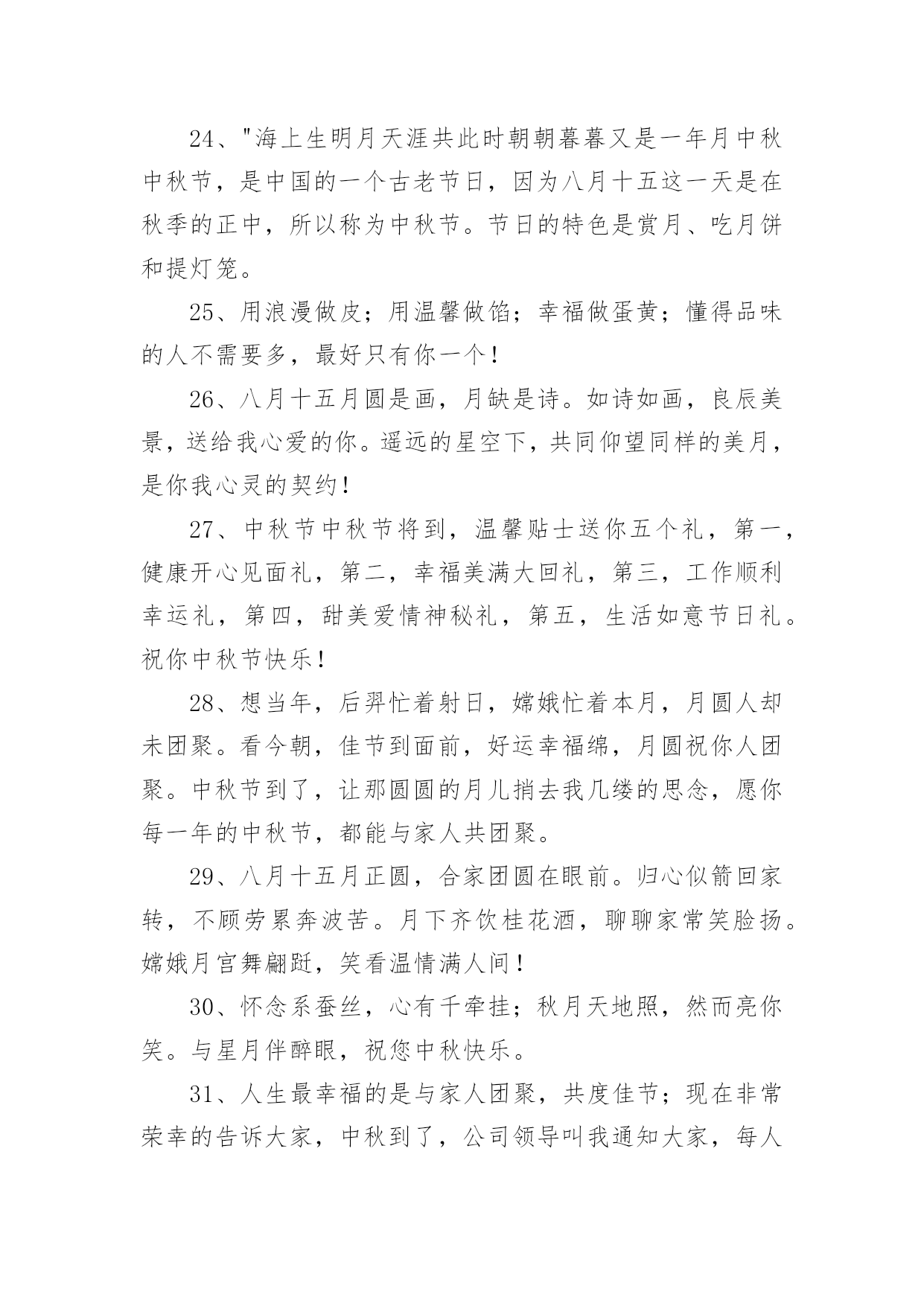 24、"海上生明月天涯共此时朝朝暮暮又是一年月中秋中秋节，是中国的一个古老节日，因为八月十五这一天是在秋季的正中，所以称为中秋节。节日的特色是赏月、吃月饼和提灯笼。

25、用浪漫做皮；用温馨做馅；幸福做蛋黄；懂得品味的人不需要多，最好只有你一个！

26、八月十五月圆是画，月缺是诗。如诗如画，良辰美景，送给我心爱的你。遥远的星空下，共同仰望同样的美月，是你我心灵的契约！

27、中秋节中秋节将到，温馨贴士送你五个礼，第一，健康开心见面礼，第二，幸福美满大回礼，第三，工作顺利幸运礼，第四，甜美爱情神秘礼，第五，生活如意节日礼。祝你中秋节快乐！

28、想当年，后羿忙着射日，嫦娥忙着本月，月圆人却未团聚。看今朝，佳节到面前，好运幸福绵，月圆祝你人团聚。中秋节到了，让那圆圆的月儿捎去我几缕的思念，愿你每一年的中秋节，都能与家人共团聚。

29、八月十五月正圆，合家团圆在眼前。归心似箭回家转，不顾劳累奔波苦。月下齐饮桂花酒，聊聊家常笑脸扬。嫦娥月宫舞翩跹，笑看温情满人间！

30、怀念系蚕丝，心有千牵挂；秋月天地照，然而亮你笑。与星月伴醉眼，祝您中秋快乐。

31、人生最幸福的是与家人团聚，共度佳节；现在非常荣幸的告诉大家，中秋到了，公司领导叫我通知大家，每人